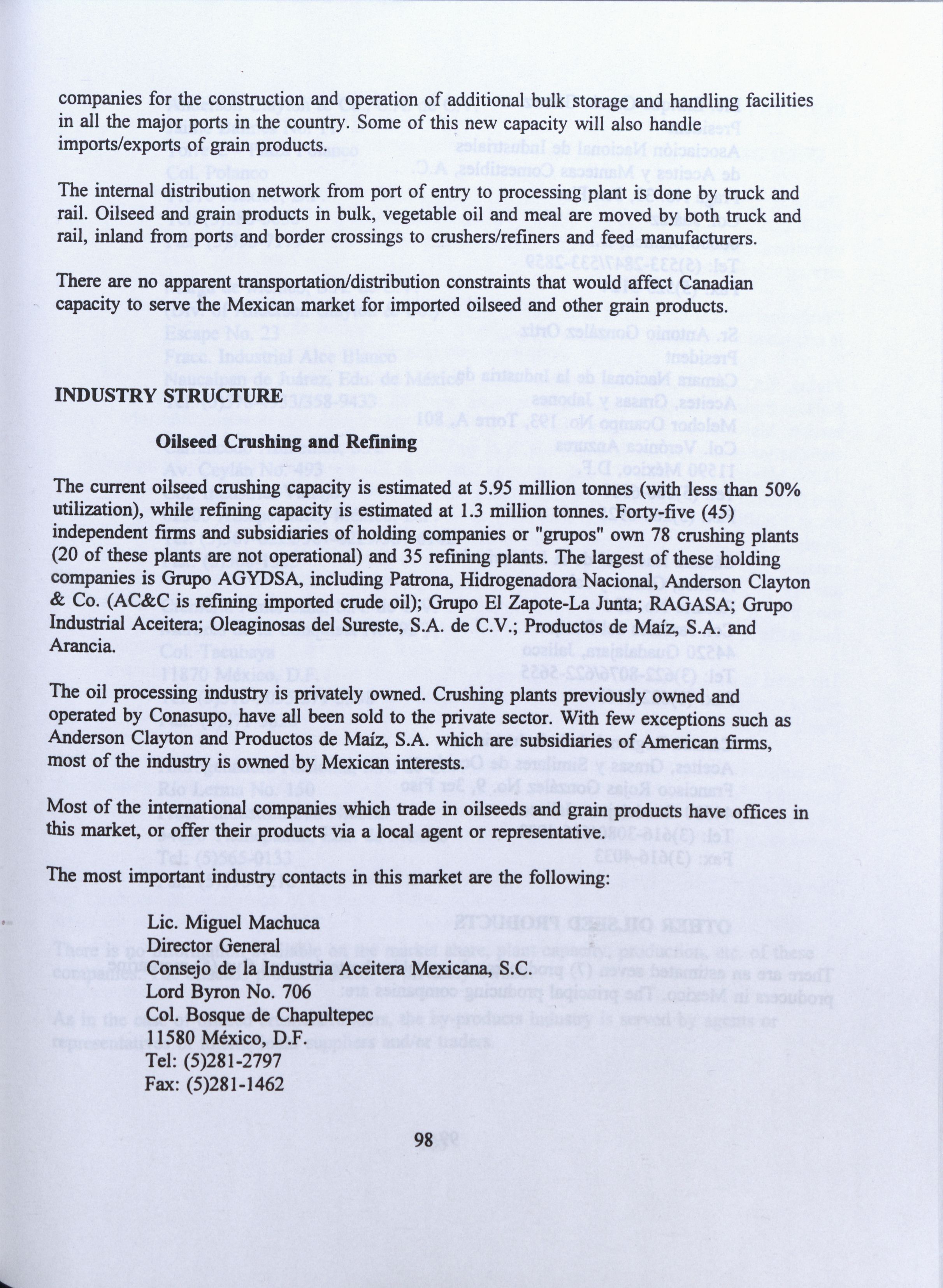 companies for the construction and operation of additional bulk storage and handling facilities in all the major ports in the country. Some of this new capacity will also handle imports/exports of grain products.

The internal distribution network from port of entry to processing plant is done by truck and rail. Oilseed and grain products in bulk, vegetable oil and meal are moved by both truck and rail, inland from ports and border crossings to crushers/refiners and feed manufacturers.

There are no apparent transportation/distribution constraints that would affect Canadian capacity to serve the Mexican market for imported oilseed and other grain products.

INDUSTRY STRUCTURE

Oilseed Crushing and Refining

The current oilseed crushing capacity is estimated at 5.95 million tonnes (with less than 50% utilization), while refining capacity is estimated at 1.3 million tonnes. Forty-five (45) independent firms and subsidiaries of holding companies or "grupos" own 78 crushing plants (20 of these plants are not operational) and 35 refining plants. The largest of these holding companies is Grupo AGYDSA, including Patrona, Hidrogenadora Nacional, Anderson Clayton & Co. (AC&C is refining imported crude oil); Grupo El Zapote-La Junta; RAGASA; Grupo Industrial Aceitera; Oleaginosas del Sureste, S.A. de C.V.; Productos de Maíz, S.A. and Arancia.

The oil processing industry is privately owned. Crushing plants previously owned and operated by Conasupo, have all been sold to the private sector. With few exceptions such as Anderson Clayton and Productos de Maíz, S.A. which are subsidiaries of American firms, most of the industry is owned by Mexican interests.

Most of the international companies which trade in oilseeds and grain products have offices in this market, or offer their products via a local agent or representative.

The most important industry contacts in this market are the following:

Lic. Miguel Machuca
Director General
Consejo de la Industria Aceitera Mexicana, S.C.
Lord Byron No. 706
Col. Bosque de Chapultepec
11580 México, D.F.
Tel: (5)281-2797
Fax: (5)281-1462

98